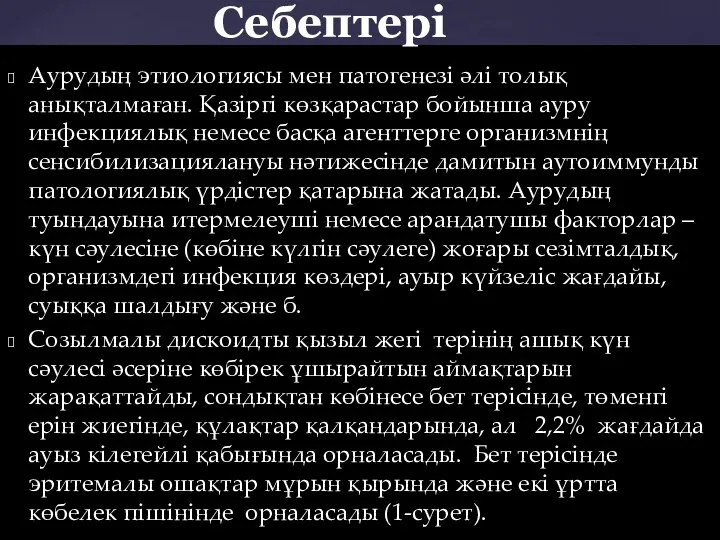 Себептері

Аурудың этиологиясы мен патогенезі әлі толық анықталмаған. Қазіргі көзқарастар бойынша ауру инфекциялық немесе басқа агенттерге организмнің сенсибилизациялануы нәтижесінде дамитын аутоиммунды патологиялық үрдістер қатарына жатады. Аурудың туындауына итермелеуші немесе арандатушы факторлар – күн сәулесіне (көбіне күлгін сәулеге) жоғары сезімталдық, организмдегі инфекция көздері, ауыр күйзеліс жағдайы, суыққа шалдығу және б.

Созылмалы дискоидты қызыл жегі терінің ашық күн сәулесі әсеріне көбірек ұшырайтын аймақтарын жарақаттайды, сондықтан көбінесе бет терісінде, төменгі ерін жиегінде, құлақтар қалқандарында, ал 2,2% жағдайда ауыз кілегейлі қабығында орналасады. Бет терісінде эритемалы ошақтар мұрын қырында және екі ұртта көбелек пішінінде орналасады (1-сурет).